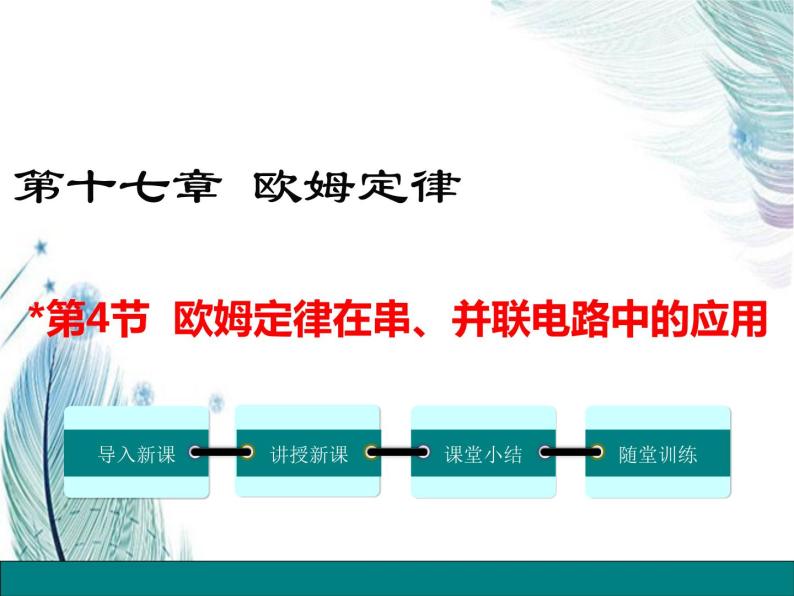 第十七章 欧姆定律

*第4节 欧姆定律在串、并联电路中的应用

导入新课

讲授新课

课堂小结

随堂训练